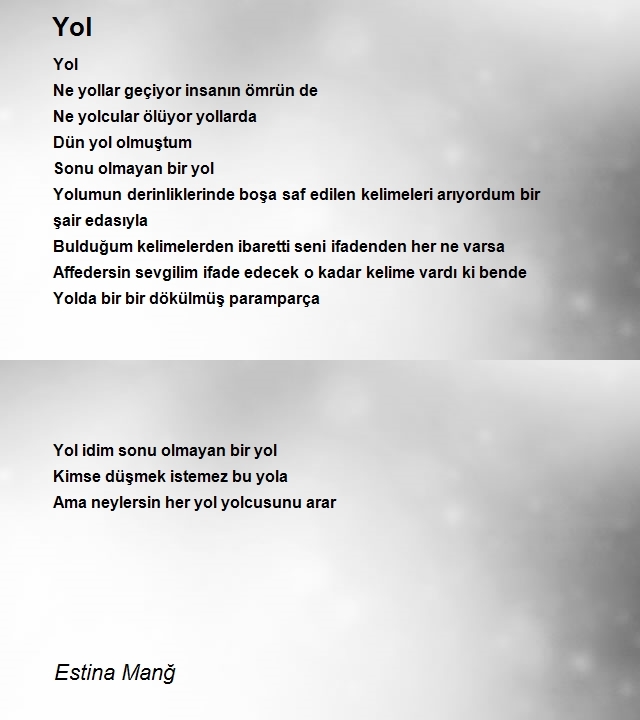 Yol

Yol
Ne yollar geçiyor insanın ömrün de
Ne yolcular ölüyor yollarda
Dün yol olmuştum
Sonu olmayan bir yol
Yolumun derinliklerinde boşa saf edilen kelimeleri arıyordum bir şair edasıyla
Bulduğum kelimelerden ibaretti seni ifadenden her ne varsa
Affedersin sevgilim ifade edecek o kadar kelime vardı ki bende
Yolda bir bir dökülmüş paramparça

Yol idim sonu olmayan bir yol
Kimse düşmek istemez bu yola
Ama neylersin her yol yolcusunu arar

Estina Manğ